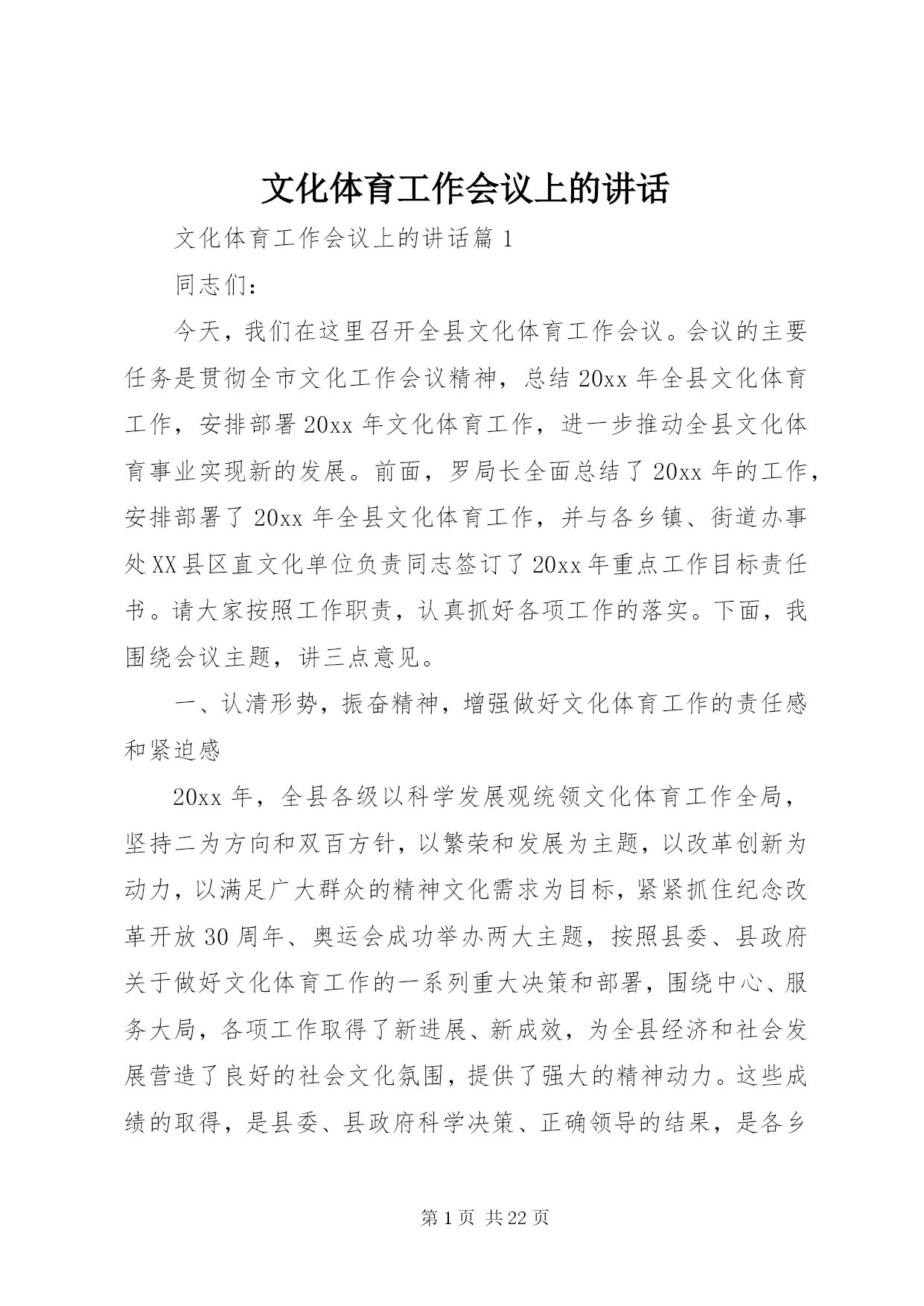 文化体育工作会议上的讲话

文化体育工作会议上的讲话篇1

同志们：

今天，我们在这里召开全县文化体育工作会议。会议的主要任务是贯彻全市文化工作会议精神，总结20xx年全县文化体育工作，安排部署20xx年文化体育工作，进一步推动全县文化体育事业实现新的发展。前面，罗局长全面总结了20xx年的工作，安排部署了20xx年全县文化体育工作，并与各乡镇、街道办事处XX县区直文化单位负责同志签订了20xx年重点工作目标责任书。请大家按照工作职责，认真抓好各项工作的落实。下面，我围绕会议主题，讲三点意见。

一、认清形势，振奋精神，增强做好文化体育工作的责任感和紧迫感

20xx年，全县各级以科学发展观统领文化体育工作全局，坚持二为方向和双百方针，以繁荣和发展为主题，以改革创新为动力，以满足广大群众的精神文化需求为目标，紧紧抓住纪念改革开放30周年、奥运会成功举办两大主题，按照县委、县政府关于做好文化体育工作的一系列重大决策和部署，围绕中心、服务大局，各项工作取得了新进展、新成效，为全县经济和社会发展营造了良好的社会文化氛围，提供了强大的精神动力。这些成绩的取得，是县委、县政府科学决策、正确领导的结果，是各乡

第1页 共22页